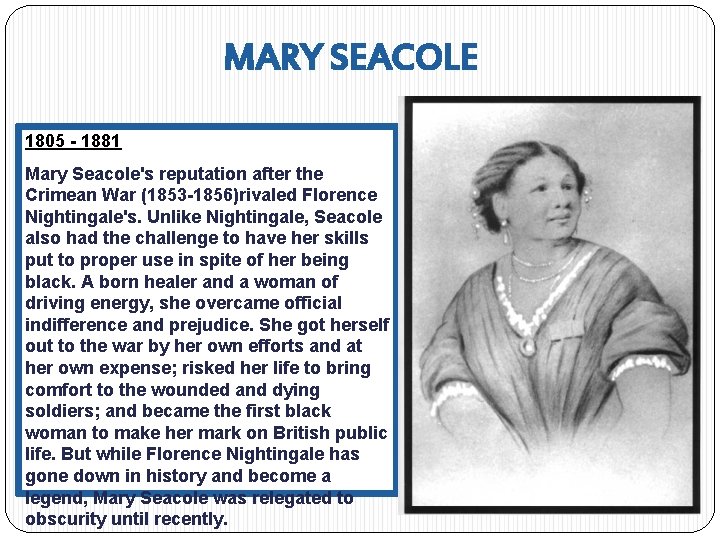 MARY SEACOLE

1805 - 1881

Mary Seacole's reputation after the Crimean War (1853-1856)rivaled Florence Nightingale's. Unlike Nightingale, Seacole also had the challenge to have her skills put to proper use in spite of her being black. A born healer and a woman of driving energy, she overcame official indifference and prejudice. She got herself out to the war by her own efforts and at her own expense; risked her life to bring comfort to the wounded and dying soldiers; and became the first black woman to make her mark on British public life. But while Florence Nightingale has gone down in history and become a legend, Mary Seacole was relegated to obscurity until recently.